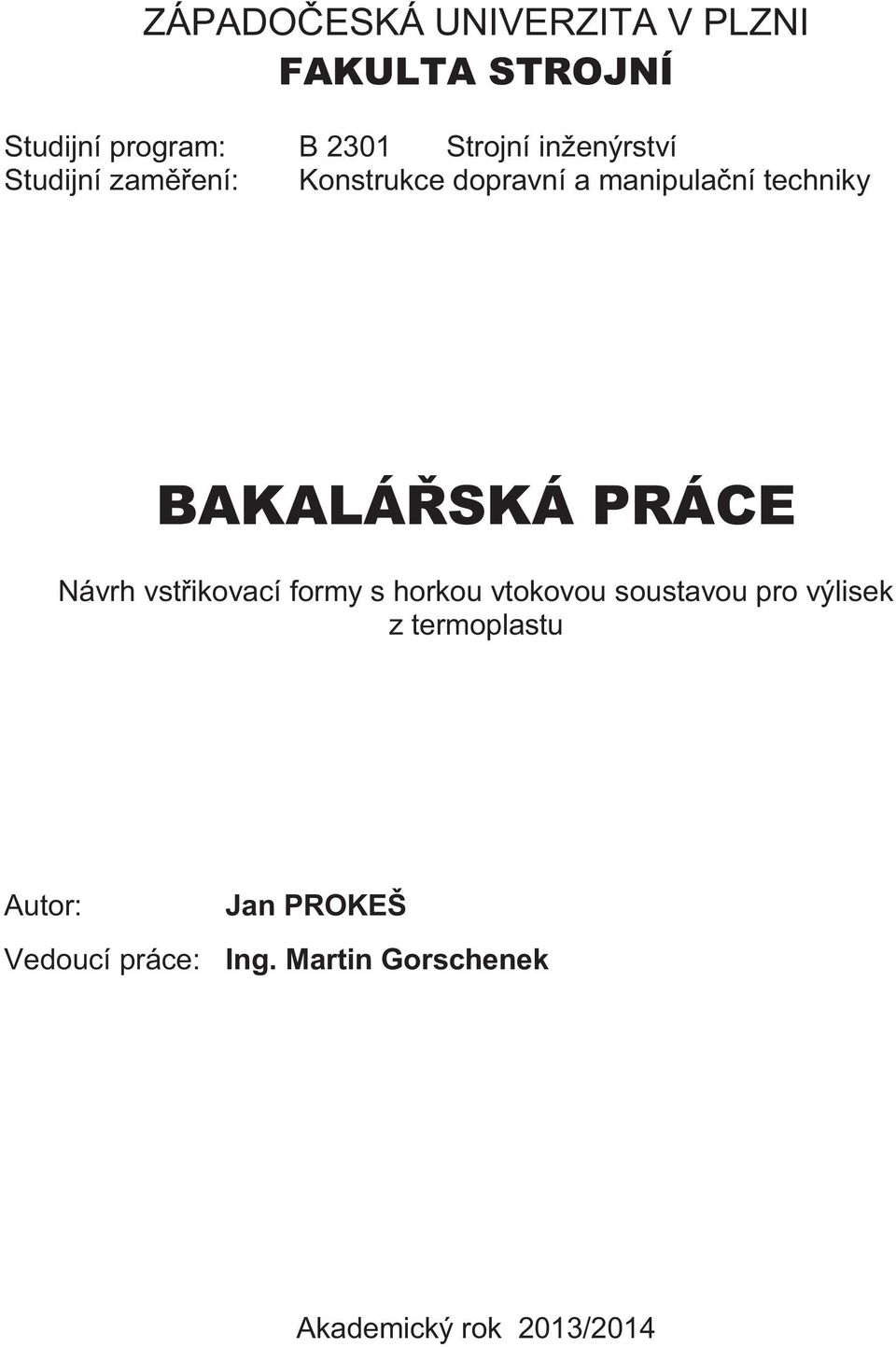 ZÁPADOČESKÁ UNIVERZITA V PLZNI
FAKULTA STROJNÍ

Studijní program: B 2301 Strojní inženýrství
Studijní zaměření: Konstrukce dopravní a manipulační techniky

BAKALÁŘSKÁ PRÁCE

Návrh vstřikovací formy s horkou vtokovou soustavou pro výlisek z termoplastu

Autor: Jan PROKEŠ
Vedoucí práce: Ing. Martin Gorschenek

Akademický rok 2013/2014